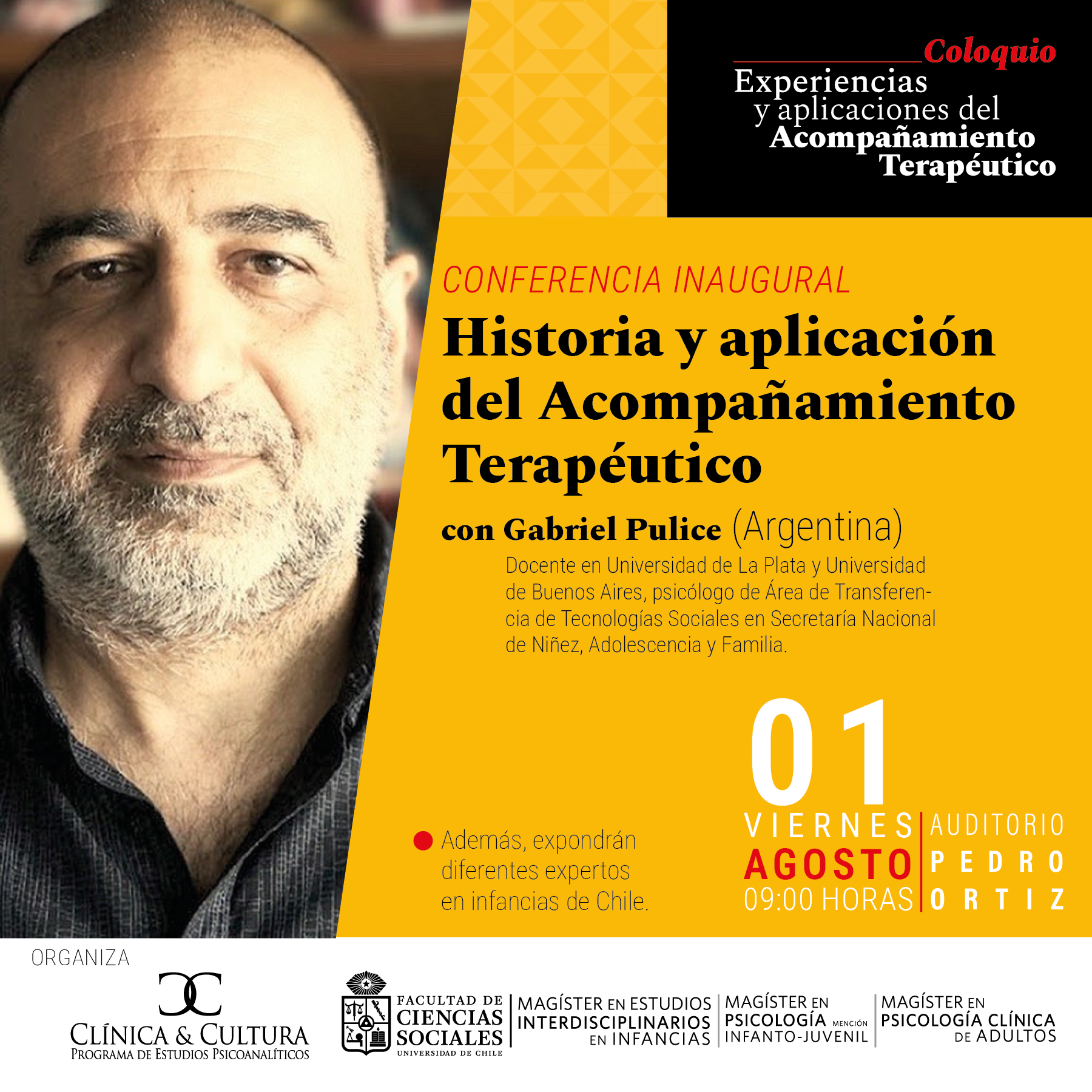 Coloquio
Experiencias
y aplicaciones del
Acompañamiento
Terapéutico

CONFERENCIA INAUGURAL

Historia y aplicación del Acompañamiento Terapéutico

con Gabriel Pulice (Argentina)

Docente en Universidad de La Plata y Universidad de Buenos Aires, psicólogo de Área de Transferencia de Tecnologías Sociales en Secretaría Nacional de Niñez, Adolescencia y Familia.

• Además, expondrán diferentes expertos en infancias de Chile.

01
VIERNES
AGOSTO
09:00 HORAS

AUDITORIO
PEDRO
ORTIZ

ORGANIZA

CLÍNICA & CULTURA
PROGRAMA DE ESTUDIOS PSICOANALÍTICOS

FACULTAD DE CIENCIAS SOCIALES
UNIVERSIDAD DE CHILE

MAGÍSTER EN ESTUDIOS INTERDISCIPLINARIOS EN INFANCIAS

MAGÍSTER EN PSICOLOGÍA MENCIÓN INFANTO-JUVENIL

MAGÍSTER EN PSICOLOGÍA CLÍNICA DE ADULTOS